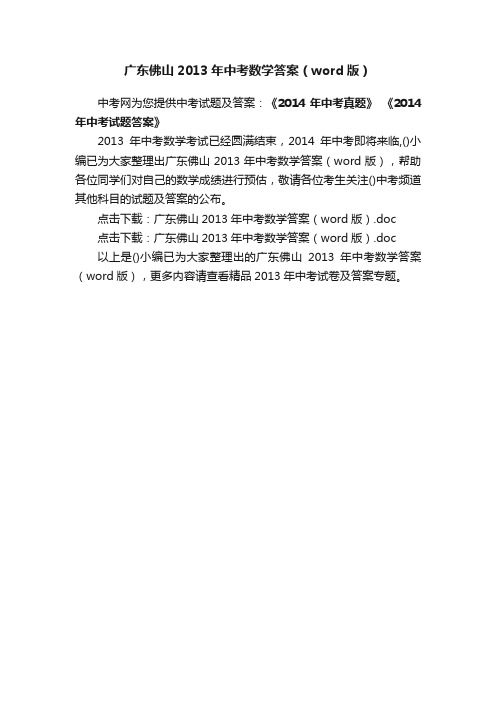 广东佛山 2013 年中考数学答案（word 版）

中考网为您提供中考试题及答案：《2014 年中考真题》 《2014 年中考试题答案》

2013 年中考数学考试已经圆满结束，2014 年中考即将来临,()小编已为大家整理出广东佛山 2013 年中考数学答案（word 版），帮助各位同学们对自己的数学成绩进行预估，敬请各位考生关注()中考频道其他科目的试题及答案的公布。

点击下载：广东佛山 2013 年中考数学答案（word 版）.doc

点击下载：广东佛山 2013 年中考数学答案（word 版）.doc

以上是()小编已为大家整理出的广东佛山 2013 年中考数学答案（word 版），更多内容请查看精品 2013 年中考试卷及答案专题。